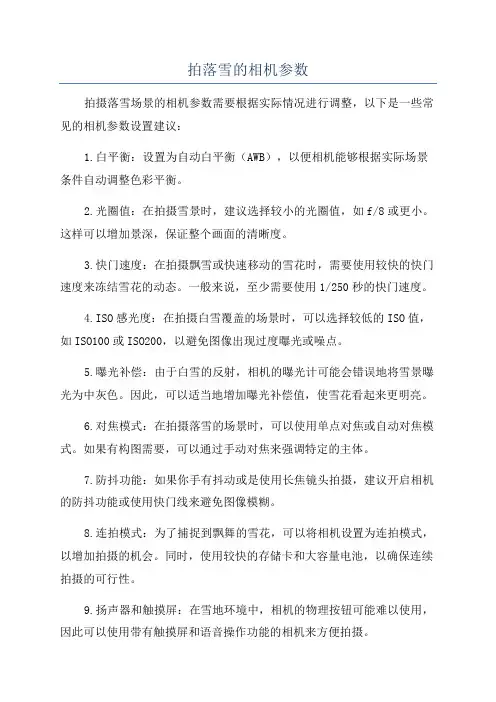 拍落雪的相机参数

拍摄落雪场景的相机参数需要根据实际情况进行调整，以下是一些常见的相机参数设置建议：

1.白平衡：设置为自动白平衡（AWB），以便相机能够根据实际场景条件自动调整色彩平衡。

2.光圈值：在拍摄雪景时，建议选择较小的光圈值，如f/8或更小。这样可以增加景深，保证整个画面的清晰度。

3.快门速度：在拍摄飘雪或快速移动的雪花时，需要使用较快的快门速度来冻结雪花的动态。一般来说，至少需要使用1/250秒的快门速度。

4.ISO感光度：在拍摄白雪覆盖的场景时，可以选择较低的ISO值，如ISO100或ISO200，以避免图像出现过度曝光或噪点。

5.曝光补偿：由于白雪的反射，相机的曝光计可能会错误地将雪景曝光为中灰色。因此，可以适当地增加曝光补偿值，使雪花看起来更明亮。

6.对焦模式：在拍摄落雪的场景时，可以使用单点对焦或自动对焦模式。如果有构图需要，可以通过手动对焦来强调特定的主体。

7.防抖功能：如果你手有抖动或是使用长焦镜头拍摄，建议开启相机的防抖功能或使用快门线来避免图像模糊。

8.连拍模式：为了捕捉到飘舞的雪花，可以将相机设置为连拍模式，以增加拍摄的机会。同时，使用较快的存储卡和大容量电池，以确保连续拍摄的可行性。

9.扬声器和触摸屏：在雪地环境中，相机的物理按钮可能难以使用，因此可以使用带有触摸屏和语音操作功能的相机来方便拍摄。